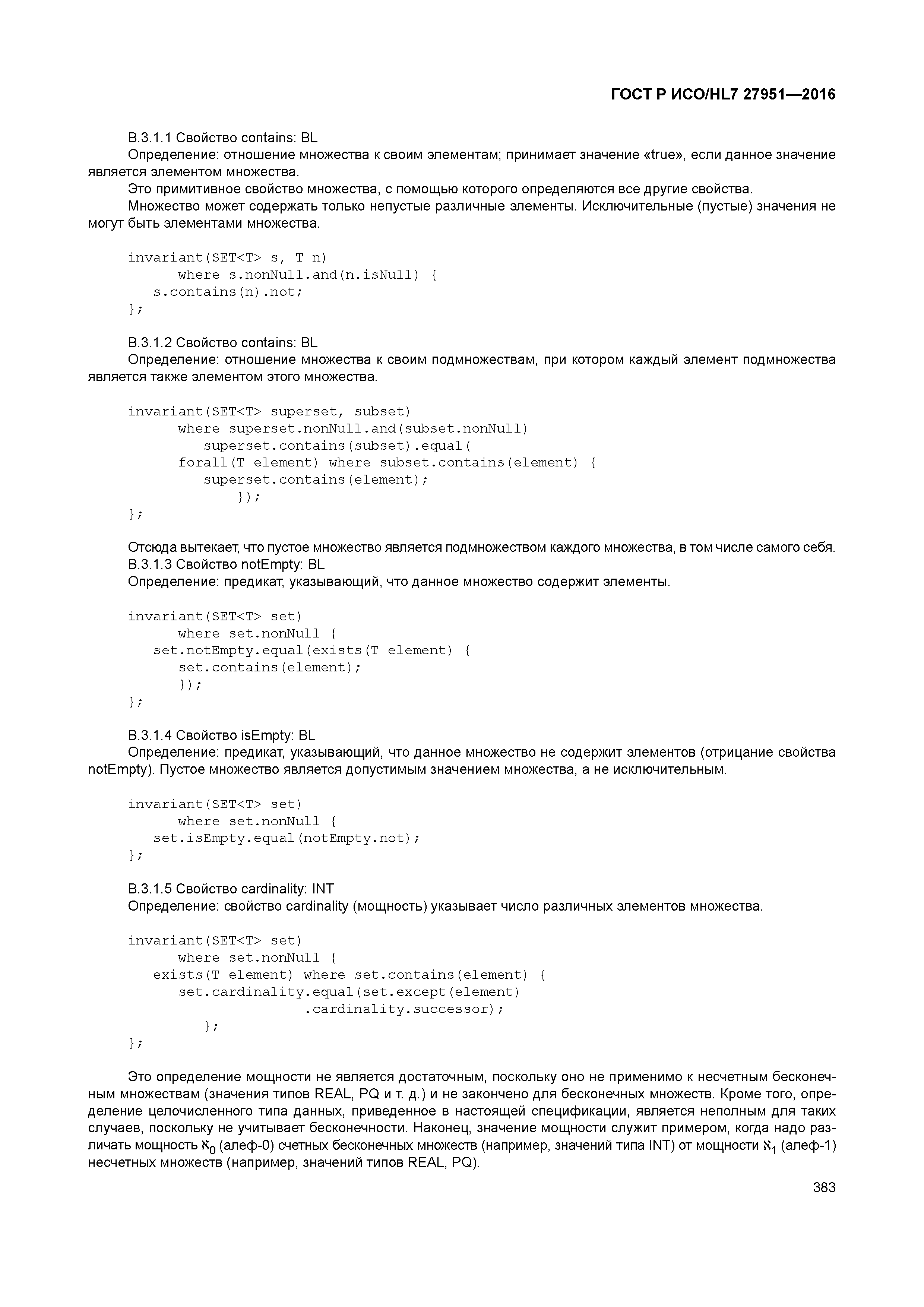 ГОСТ Р ИСО/HL7 27951—2016

B.3.1.1 Свойство contains: BL

Определение: отношение множества к своим элементам; принимает значение «true», если данное значение является элементом множества.

Это примитивное свойство множества, с помощью которого определяются все другие свойства.

Множество может содержать только непустые различные элементы. Исключительные (пустые) значения не могут быть элементами множества.

invariant(SET<T> s, T n)
      where s.nonNull.and(n.isNull) {
   s.contains(n).not;
};

B.3.1.2 Свойство contains: BL

Определение: отношение множества к своим подмножествам, при котором каждый элемент подмножества является также элементом этого множества.

invariant(SET<T> superset, subset)
      where superset.nonNull.and(subset.nonNull)
         superset.contains(subset).equal(
      forall(T element) where subset.contains(element) {
         superset.contains(element);
             });
};

Отсюда вытекает, что пустое множество является подмножеством каждого множества, в том числе самого себя.

B.3.1.3 Свойство notEmpty: BL

Определение: предикат, указывающий, что данное множество содержит элементы.

invariant(SET<T> set)
      where set.nonNull {
   set.notEmpty.equal(exists(T element) {
      set.contains(element);
      });
};

B.3.1.4 Свойство isEmpty: BL

Определение: предикат, указывающий, что данное множество не содержит элементов (отрицание свойства notEmpty). Пустое множество является допустимым значением множества, а не исключительным.

invariant(SET<T> set)
      where set.nonNull {
   set.isEmpty.equal(notEmpty.not);
};

B.3.1.5 Свойство cardinality: INT

Определение: свойство cardinality (мощность) указывает число различных элементов множества.

invariant(SET<T> set)
      where set.nonNull {
   exists(T element) where set.contains(element) {
      set.cardinality.equal(set.except(element)
                 .cardinality.successor);
         };
};

Это определение мощности не является достаточным, поскольку оно не применимо к несчетным бесконечным множествам (значения типов REAL, PQ и т. д.) и не закончено для бесконечных множеств. Кроме того, определение целочисленного типа данных, приведенное в настоящей спецификации, является неполным для таких случаев, поскольку не учитывает бесконечности. Наконец, значение мощности служит примером, когда надо различать мощность $\aleph_0$ (алеф-0) счетных бесконечных множеств (например, значений типа INT) от мощности $\aleph_1$ (алеф-1) несчетных множеств (например, значений типов REAL, PQ).

383